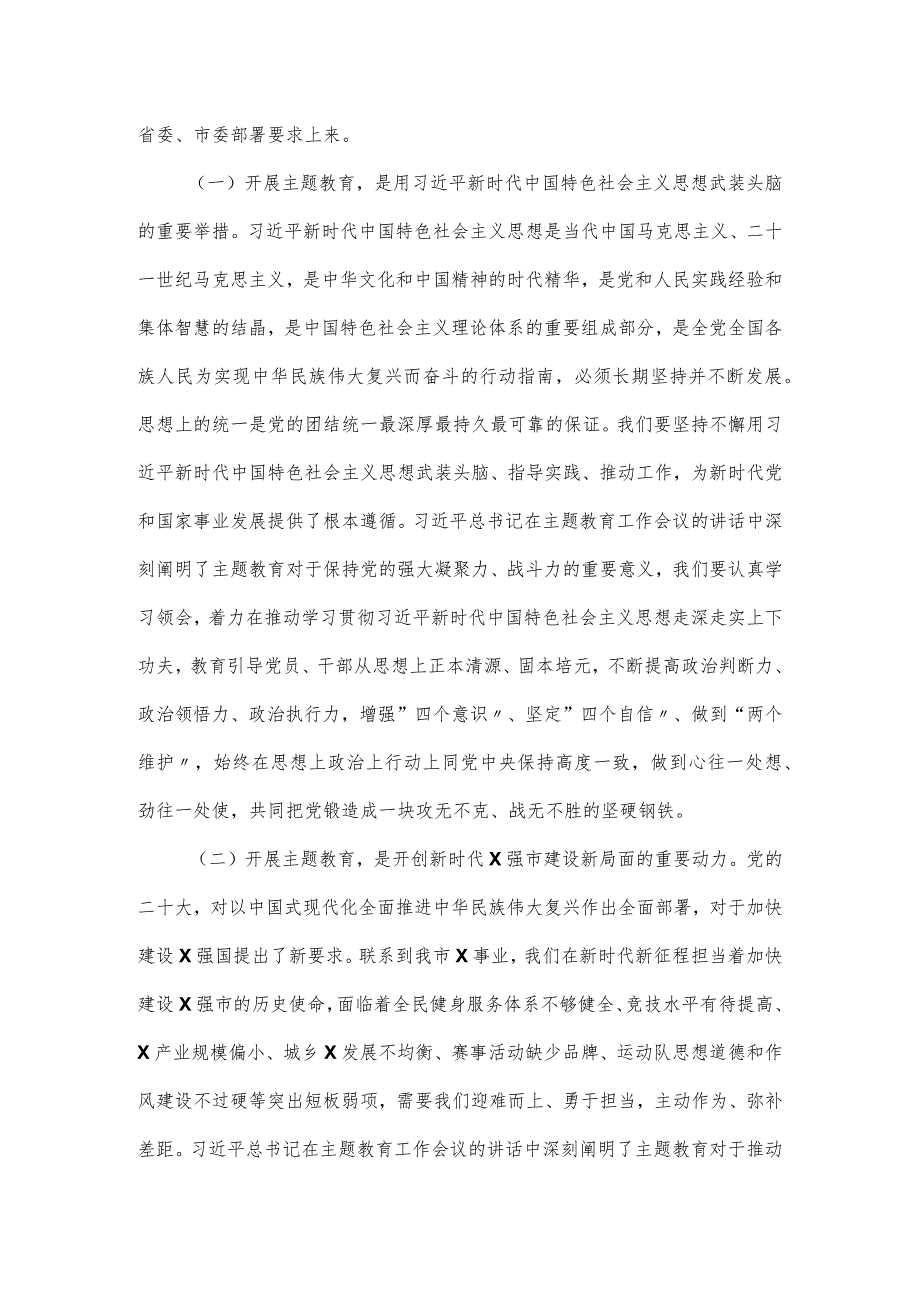 省委、市委部署要求上来。

（一）开展主题教育，是用习近平新时代中国特色社会主义思想武装头脑的重要举措。习近平新时代中国特色社会主义思想是当代中国马克思主义、二十一世纪马克思主义，是中华文化和中国精神的时代精华，是党和人民实践经验和集体智慧的结晶，是中国特色社会主义理论体系的重要组成部分，是全党全国各族人民为实现中华民族伟大复兴而奋斗的行动指南，必须长期坚持并不断发展。思想上的统一是党的团结统一最深厚最持久最可靠的保证。我们要坚持不懈用习近平新时代中国特色社会主义思想武装头脑、指导实践、推动工作，为新时代党和国家事业发展提供了根本遵循。习近平总书记在主题教育工作会议的讲话中深刻阐明了主题教育对于保持党的强大凝聚力、战斗力的重要意义，我们要认真学习领会，着力在推动学习贯彻习近平新时代中国特色社会主义思想走深走实上下功夫，教育引导党员、干部从思想上正本清源、固本培元，不断提高政治判断力、政治领悟力、政治执行力，增强”四个意识〃、坚定”四个自信〃、做到“两个维护〃，始终在思想上政治上行动上同党中央保持高度一致，做到心往一处想、劲往一处使，共同把党锻造成一块攻无不克、战无不胜的坚硬钢铁。

（二）开展主题教育，是开创新时代X强市建设新局面的重要动力。党的二十大，对以中国式现代化全面推进中华民族伟大复兴作出全面部署，对于加快建设X强国提出了新要求。联系到我市X事业，我们在新时代新征程担当着加快建设X强市的历史使命，面临着全民健身服务体系不够健全、竞技水平有待提高、X产业规模偏小、城乡X发展不均衡、赛事活动缺少品牌、运动队思想道德和作风建设不过硬等突出短板弱项，需要我们迎难而上、勇于担当，主动作为、弥补差距。习近平总书记在主题教育工作会议的讲话中深刻阐明了主题教育对于推动